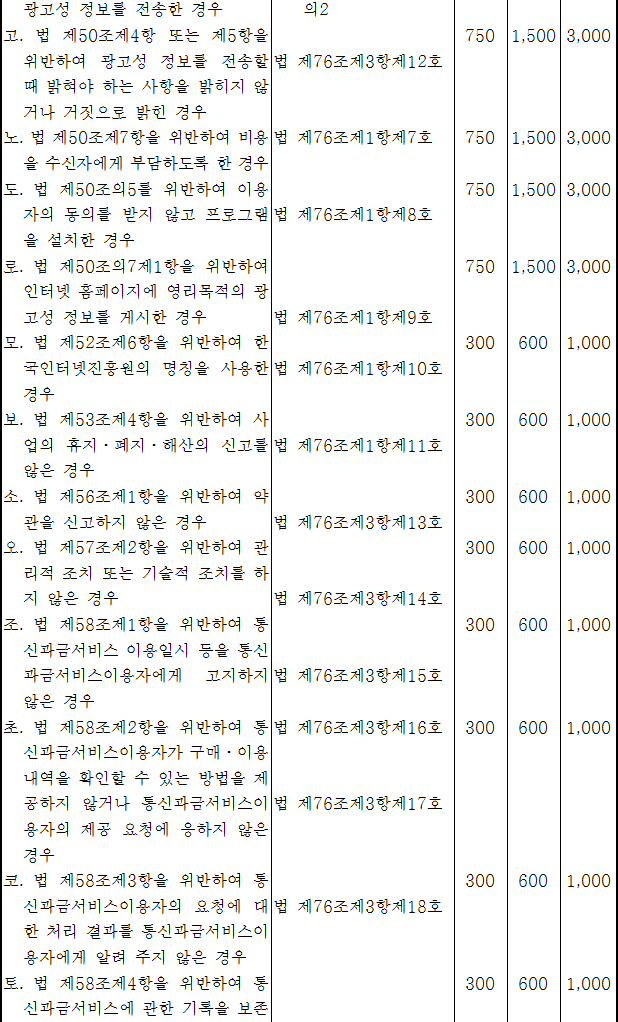 | 광고성 정보를 전송한 경우 | 의2 | | | |
|---|---|---|---|---|
| 고. 법 제50조제4항 또는 제5항을 위반하여 광고성 정보를 전송할 때 밝혀야 하는 사항을 밝히지 않거나 거짓으로 밝힌 경우 | 법 제76조제3항제12호 | 750 | 1,500 | 3,000 |
| 노. 법 제50조제7항을 위반하여 비용을 수신자에게 부담하도록 한 경우 | 법 제76조제1항제7호 | 750 | 1,500 | 3,000 |
| 도. 법 제50조의5를 위반하여 이용자의 동의를 받지 않고 프로그램을 설치한 경우 | 법 제76조제1항제8호 | 750 | 1,500 | 3,000 |
| 로. 법 제50조의7제1항을 위반하여 인터넷 홈페이지에 영리목적의 광고성 정보를 게시한 경우 | 법 제76조제1항제9호 | 750 | 1,500 | 3,000 |
| 모. 법 제52조제6항을 위반하여 한국인터넷진흥원의 명칭을 사용한 경우 | 법 제76조제1항제10호 | 300 | 600 | 1,000 |
| 보. 법 제53조제4항을 위반하여 사업의 휴지·폐지·해산의 신고를 않은 경우 | 법 제76조제1항제11호 | 300 | 600 | 1,000 |
| 소. 법 제56조제1항을 위반하여 약관을 신고하지 않은 경우 | 법 제76조제3항제13호 | 300 | 600 | 1,000 |
| 오. 법 제57조제2항을 위반하여 관리적 조치 또는 기술적 조치를 하지 않은 경우 | 법 제76조제3항제14호 | 300 | 600 | 1,000 |
| 조. 법 제58조제1항을 위반하여 통신과금서비스 이용일시 등을 통신과금서비스이용자에게 고지하지 않은 경우 | 법 제76조제3항제15호 | 300 | 600 | 1,000 |
| 초. 법 제58조제2항을 위반하여 통신과금서비스이용자가 구매·이용 내역을 확인할 수 있는 방법을 제공하지 않거나 통신과금서비스이용자의 제공 요청에 응하지 않은 경우 | 법 제76조제3항제16호 법 제76조제3항제17호 | 300 | 600 | 1,000 |
| 코. 법 제58조제3항을 위반하여 통신과금서비스이용자의 요청에 대한 처리 결과를 통신과금서비스이용자에게 알려 주지 않은 경우 | 법 제76조제3항제18호 | 300 | 600 | 1,000 |
| 토. 법 제58조제4항을 위반하여 통신과금서비스에 관한 기록을 보존 | | 300 | 600 | 1,000 |